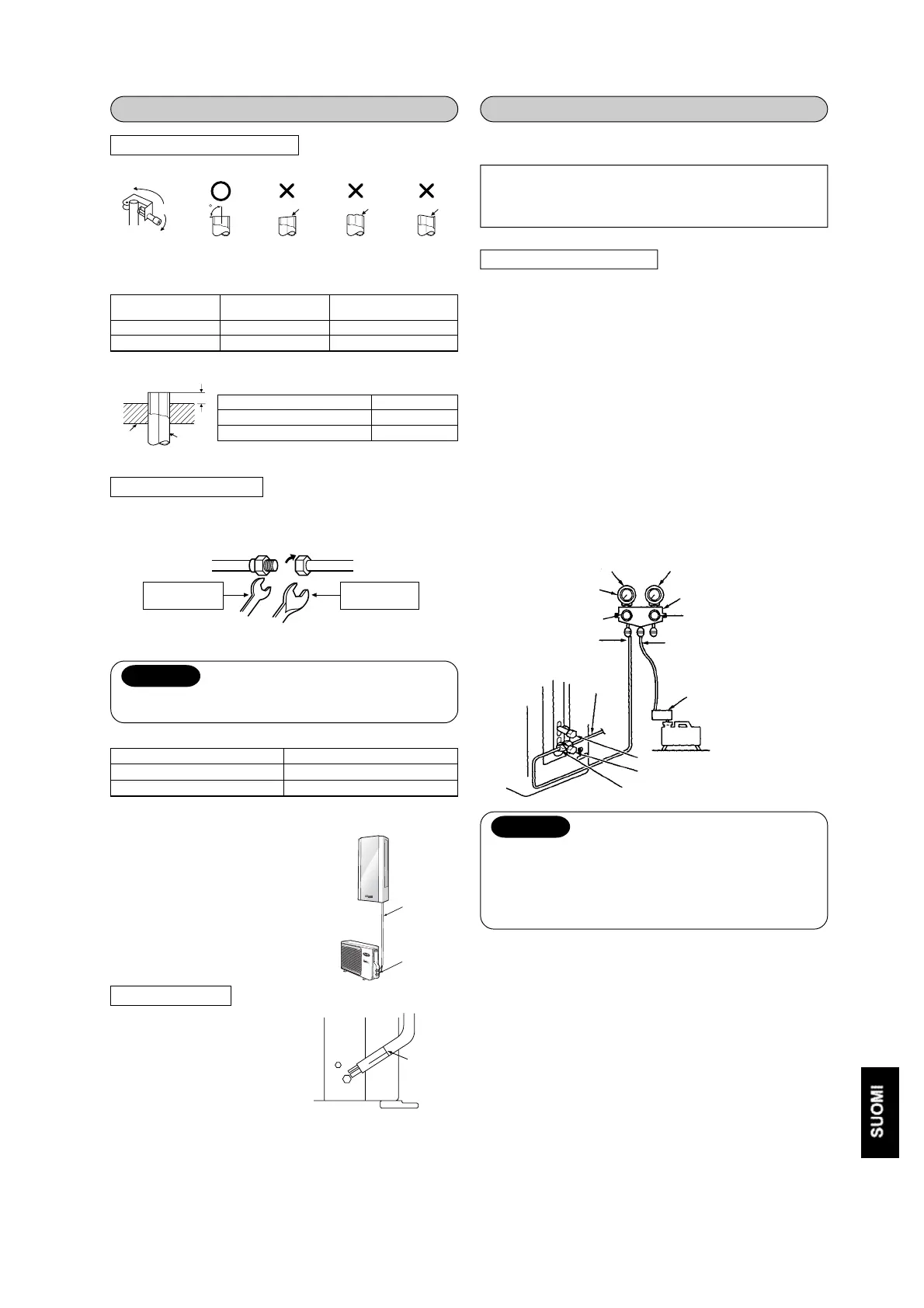 SUOMI